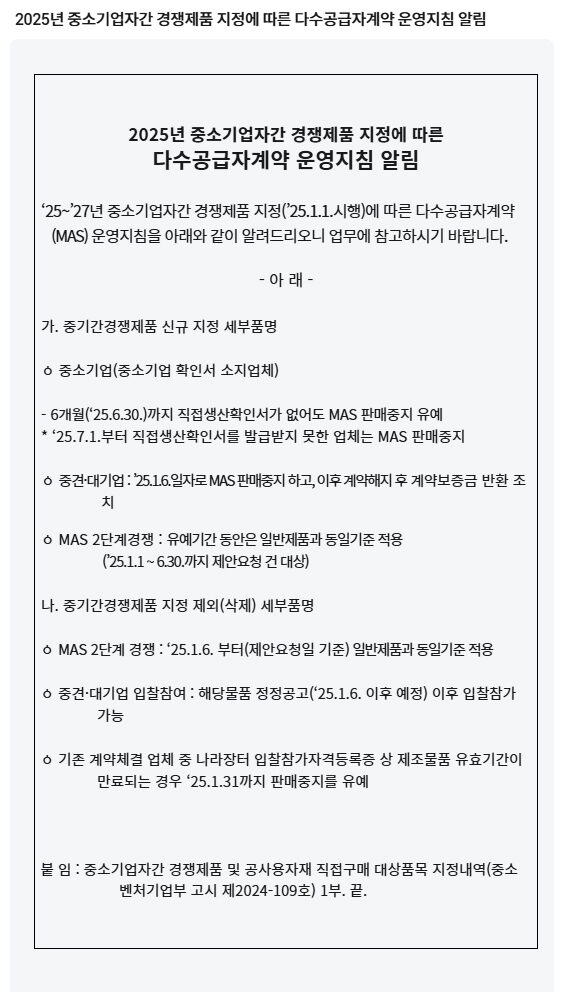 2025년 중소기업자간 경쟁제품 지정에 따른 다수공급자계약 운영지침 알림

2025년 중소기업자간 경쟁제품 지정에 따른
다수공급자계약 운영지침 알림

‘25~’27년 중소기업자간 경쟁제품 지정(’25.1.1.시행)에 따른 다수공급자계약(MAS) 운영지침을 아래와 같이 알려드리오니 업무에 참고하시기 바랍니다.

- 아 래 -

가. 중기간경쟁제품 신규 지정 세부품명

ㅇ 중소기업(중소기업 확인서 소지업체)

- 6개월(‘25.6.30.)까지 직접생산확인서가 없어도 MAS 판매중지 유예
* ‘25.7.1.부터 직접생산확인서를 발급받지 못한 업체는 MAS 판매중지

ㅇ 중견·대기업 : ’25.1.6.일자로 MAS 판매중지 하고, 이후 계약해지 후 계약보증금 반환 조치

ㅇ MAS 2단계경쟁 : 유예기간 동안은 일반제품과 동일기준 적용 (’25.1.1 ~ 6.30.까지 제안요청 건 대상)

나. 중기간경쟁제품 지정 제외(삭제) 세부품명

ㅇ MAS 2단계 경쟁 : ‘25.1.6. 부터(제안요청일 기준) 일반제품과 동일기준 적용

ㅇ 중견·대기업 입찰참여 : 해당물품 정정공고(‘25.1.6. 이후 예정) 이후 입찰참가 가능

ㅇ 기존 계약체결 업체 중 나라장터 입찰참가자격등록증 상 제조물품 유효기간이 만료되는 경우 ‘25.1.31까지 판매중지를 유예

붙 임 : 중소기업자간 경쟁제품 및 공사용자재 직접구매 대상품목 지정내역(중소벤처기업부 고시 제2024-109호) 1부. 끝.